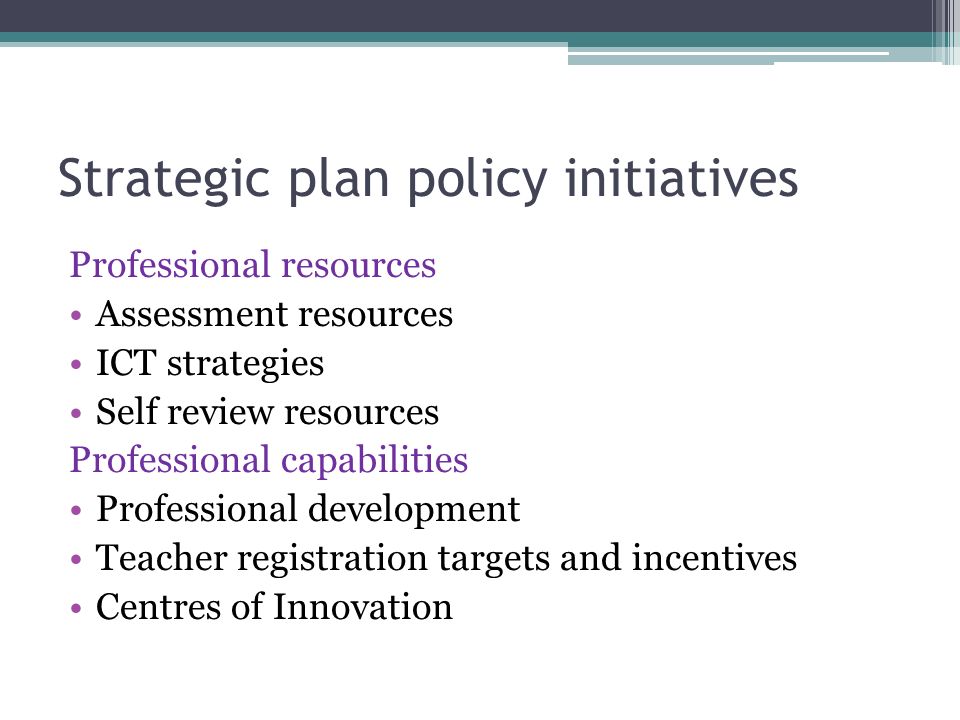 Strategic plan policy initiatives

Professional resources
• Assessment resources
• ICT strategies
• Self review resources
Professional capabilities
• Professional development
• Teacher registration targets and incentives
• Centres of Innovation